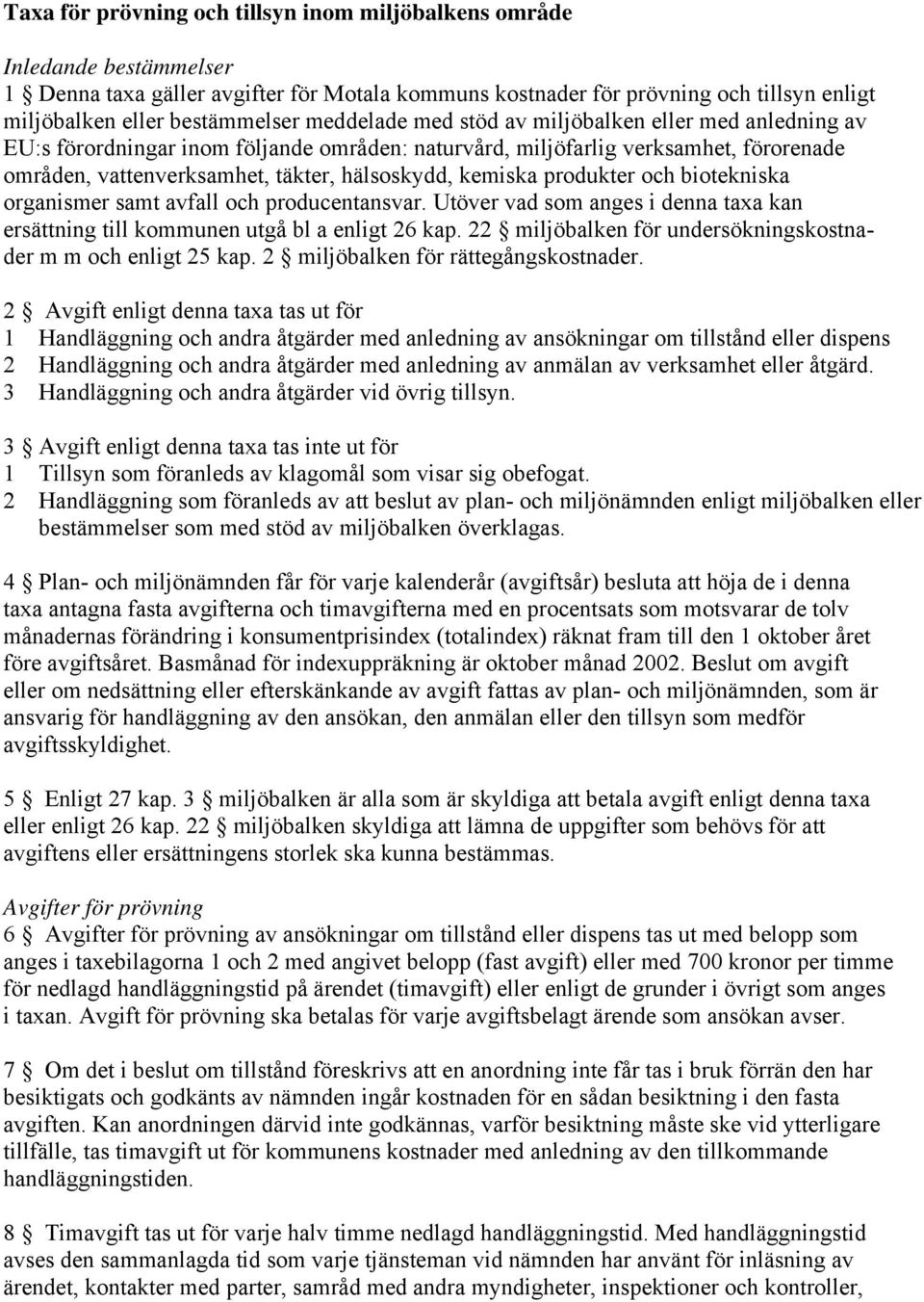 Taxa för prövning och tillsyn inom miljöbalkens område

Inledande bestämmelser
1 § Denna taxa gäller avgifter för Motala kommuns kostnader för prövning och tillsyn enligt miljöbalken eller bestämmelser meddelade med stöd av miljöbalken eller med anledning av EU:s förordningar inom följande områden: naturvård, miljöfarlig verksamhet, förorenade områden, vattenverksamhet, täkter, hälsoskydd, kemiska produkter och biotekniska organismer samt avfall och producentansvar. Utöver vad som anges i denna taxa kan ersättning till kommunen utgå bl a enligt 26 kap. 22 § miljöbalken för undersökningskostnader m m och enligt 25 kap. 2 § miljöbalken för rättegångskostnader.

2 § Avgift enligt denna taxa tas ut för
1 Handläggning och andra åtgärder med anledning av ansökningar om tillstånd eller dispens
2 Handläggning och andra åtgärder med anledning av anmälan av verksamhet eller åtgärd.
3 Handläggning och andra åtgärder vid övrig tillsyn.

3 § Avgift enligt denna taxa tas inte ut för
1 Tillsyn som föranleds av klagomål som visar sig obefogat.
2 Handläggning som föranleds av att beslut av plan- och miljönämnden enligt miljöbalken eller bestämmelser som med stöd av miljöbalken överklagas.

4 § Plan- och miljönämnden får för varje kalenderår (avgiftsår) besluta att höja de i denna taxa antagna fasta avgifterna och timavgifterna med en procentsats som motsvarar de tolv månadernas förändring i konsumentprisindex (totalindex) räknat fram till den 1 oktober året före avgiftsåret. Basmånad för indexuppräkning är oktober månad 2002. Beslut om avgift eller om nedsättning eller efterskänkande av avgift fattas av plan- och miljönämnden, som är ansvarig för handläggning av den ansökan, den anmälan eller den tillsyn som medför avgiftsskyldighet.

5 § Enligt 27 kap. 3 § miljöbalken är alla som är skyldiga att betala avgift enligt denna taxa eller enligt 26 kap. 22 § miljöbalken skyldiga att lämna de uppgifter som behövs för att avgiftens eller ersättningens storlek ska kunna bestämmas.

Avgifter för prövning
6 § Avgifter för prövning av ansökningar om tillstånd eller dispens tas ut med belopp som anges i taxebilagorna 1 och 2 med angivet belopp (fast avgift) eller med 700 kronor per timme för nedlagd handläggningstid på ärendet (timavgift) eller enligt de grunder i övrigt som anges i taxan. Avgift för prövning ska betalas för varje avgiftsbelagt ärende som ansökan avser.

7 § Om det i beslut om tillstånd föreskrivs att en anordning inte får tas i bruk förrän den har besiktigats och godkänts av nämnden ingår kostnaden för en sådan besiktning i den fasta avgiften. Kan anordningen därvid inte godkännas, varför besiktning måste ske vid ytterligare tillfälle, tas timavgift ut för kommunens kostnader med anledning av den tillkommande handläggningstiden.

8 § Timavgift tas ut för varje halv timme nedlagd handläggningstid. Med handläggningstid avses den sammanlagda tid som varje tjänsteman vid nämnden har använt för inläsning av ärendet, kontakter med parter, samråd med andra myndigheter, inspektioner och kontroller,